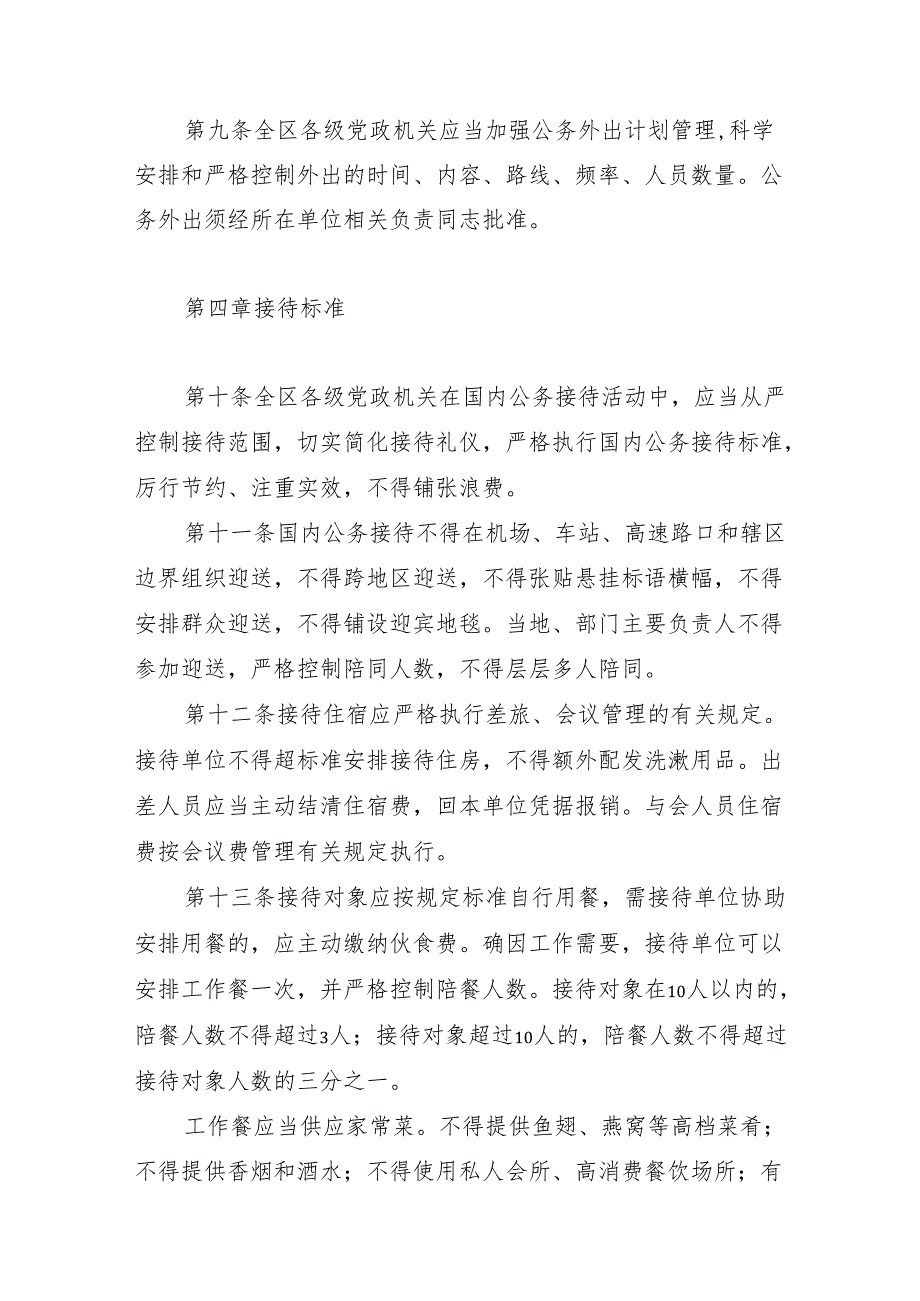 第九条全区各级党政机关应当加强公务外出计划管理,科学安排和严格控制外出的时间、内容、路线、频率、人员数量。公务外出须经所在单位相关负责同志批准。

第四章接待标准

第十条全区各级党政机关在国内公务接待活动中，应当从严控制接待范围，切实简化接待礼仪，严格执行国内公务接待标准，厉行节约、注重实效，不得铺张浪费。

第十一条国内公务接待不得在机场、车站、高速路口和辖区边界组织迎送，不得跨地区迎送，不得张贴悬挂标语横幅，不得安排群众迎送，不得铺设迎宾地毯。当地、部门主要负责人不得参加迎送，严格控制陪同人数，不得层层多人陪同。

第十二条接待住宿应严格执行差旅、会议管理的有关规定。接待单位不得超标准安排接待住房，不得额外配发洗漱用品。出差人员应当主动结清住宿费，回本单位凭据报销。与会人员住宿费按会议费管理有关规定执行。

第十三条接待对象应按规定标准自行用餐，需接待单位协助安排用餐的，应主动缴纳伙食费。确因工作需要，接待单位可以安排工作餐一次，并严格控制陪餐人数。接待对象在10人以内的，陪餐人数不得超过3人；接待对象超过10人的，陪餐人数不得超过接待对象人数的三分之一。

工作餐应当供应家常菜。不得提供鱼翅、燕窝等高档菜肴；不得提供香烟和酒水；不得使用私人会所、高消费餐饮场所；有